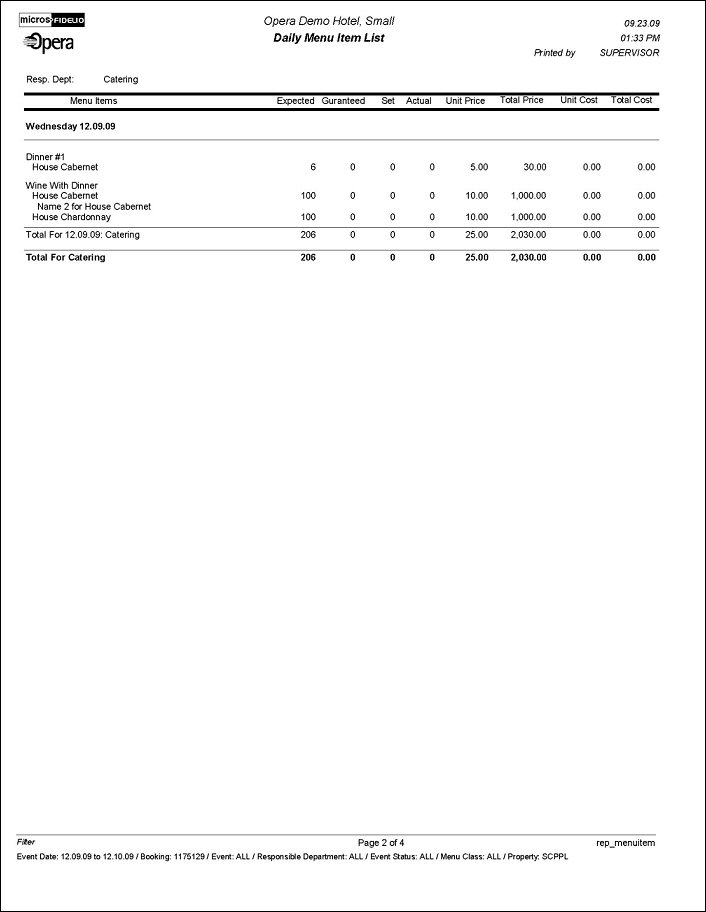 micros FIDELIO
Opera

Opera Demo Hotel, Small
Daily Menu Item List

09.23.09
01:33 PM
Printed by SUPERVISOR

Resp. Dept: Catering

| Menu Items | Expected | Guranteed | Set | Actual | Unit Price | Total Price | Unit Cost | Total Cost |
|---|---|---|---|---|---|---|---|---|
| **Wednesday 12.09.09** | | | | | | | | |
| Dinner #1 | | | | | | | | |
| House Cabernet | 6 | 0 | 0 | 0 | 5.00 | 30.00 | 0.00 | 0.00 |
| Wine With Dinner | | | | | | | | |
| House Cabernet | 100 | 0 | 0 | 0 | 10.00 | 1,000.00 | 0.00 | 0.00 |
| Name 2 for House Cabernet | | | | | | | | |
| House Chardonnay | 100 | 0 | 0 | 0 | 10.00 | 1,000.00 | 0.00 | 0.00 |
| Total For 12.09.09: Catering | 206 | 0 | 0 | 0 | 25.00 | 2,030.00 | 0.00 | 0.00 |
| **Total For Catering** | **206** | **0** | **0** | **0** | **25.00** | **2,030.00** | **0.00** | **0.00** |

Filter
Page 2 of 4
rep_menuitem
Event Date: 12.09.09 to 12.10.09 / Booking: 1175129 / Event: ALL / Responsible Department: ALL / Event Status: ALL / Menu Class: ALL / Property: SCPPL